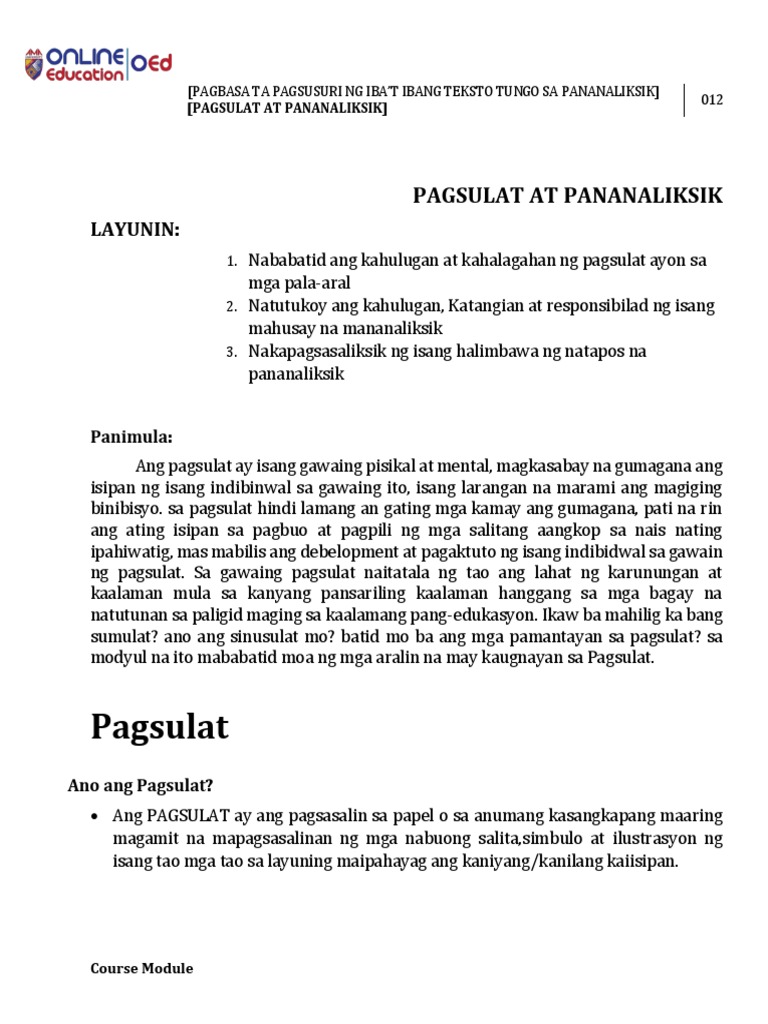 ONLINE Education OEd

[PAGBASA T A PAGSUSURI NG IBA'T IBANG TEKSTO TUNGO SA PANANALIKSIK]
[PAGSULAT AT PANANALIKSIK]

012

PAGSULAT AT PANANALIKSIK

LAYUNIN:

1. Nababatid ang kahulugan at kahalagahan ng pagsulat ayon sa mga pala-aral
2. Natutukoy ang kahulugan, Katangian at responsibilad ng isang mahusay na mananaliksik
3. Nakapagsasaliksik ng isang halimbawa ng natapos na pananaliksik

Panimula:

Ang pagsulat ay isang gawaing pisikal at mental, magkasabay na gumagana ang isipan ng isang indibinwal sa gawaing ito, isang larangan na marami ang magiging binibisyo. sa pagsulat hindi lamang an gating mga kamay ang gumagana, pati na rin ang ating isipan sa pagbuo at pagpili ng mga salitang aangkop sa nais nating ipahiwatig, mas mabilis ang debelopment at pagaktuto ng isang indibidwal sa gawain ng pagsulat. Sa gawaing pagsulat naitatala ng tao ang lahat ng karunungan at kaalaman mula sa kanyang pansariling kaalaman hanggang sa mga bagay na natutunan sa paligid maging sa kaalamang pang-edukasyon. Ikaw ba mahilig ka bang sumulat? ano ang sinusulat mo? batid mo ba ang mga pamantayan sa pagsulat? sa modyul na ito mababatid moa ng mga aralin na may kaugnayan sa Pagsulat.

Pagsulat

Ano ang Pagsulat?

• Ang PAGSULAT ay ang pagsasalin sa papel o sa anumang kasangkapang maaring magamit na mapagsasalinan ng mga nabuong salita,simbulo at ilustrasyon ng isang tao mga tao sa layuning maipahayag ang kaniyang/kanilang kaiisipan.

Course Module